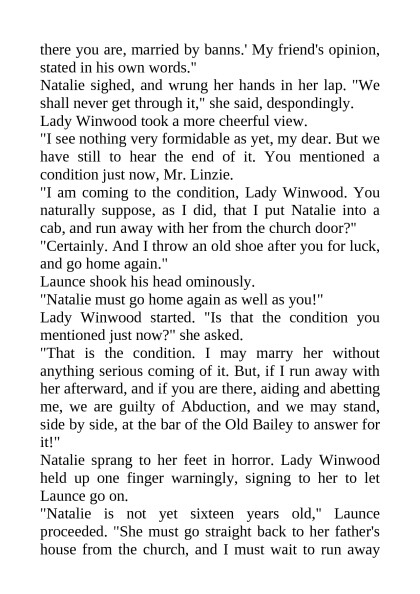 there you are, married by banns.' My friend's opinion, stated in his own words."

Natalie sighed, and wrung her hands in her lap. "We shall never get through it," she said, despondingly.

Lady Winwood took a more cheerful view.

"I see nothing very formidable as yet, my dear. But we have still to hear the end of it. You mentioned a condition just now, Mr. Linzie.

"I am coming to the condition, Lady Winwood. You naturally suppose, as I did, that I put Natalie into a cab, and run away with her from the church door?"

"Certainly. And I throw an old shoe after you for luck, and go home again."

Launce shook his head ominously.

"Natalie must go home again as well as you!"

Lady Winwood started. "Is that the condition you mentioned just now?" she asked.

"That is the condition. I may marry her without anything serious coming of it. But, if I run away with her afterward, and if you are there, aiding and abetting me, we are guilty of Abduction, and we may stand, side by side, at the bar of the Old Bailey to answer for it!"

Natalie sprang to her feet in horror. Lady Winwood held up one finger warningly, signing to her to let Launce go on.

"Natalie is not yet sixteen years old," Launce proceeded. "She must go straight back to her father's house from the church, and I must wait to run away